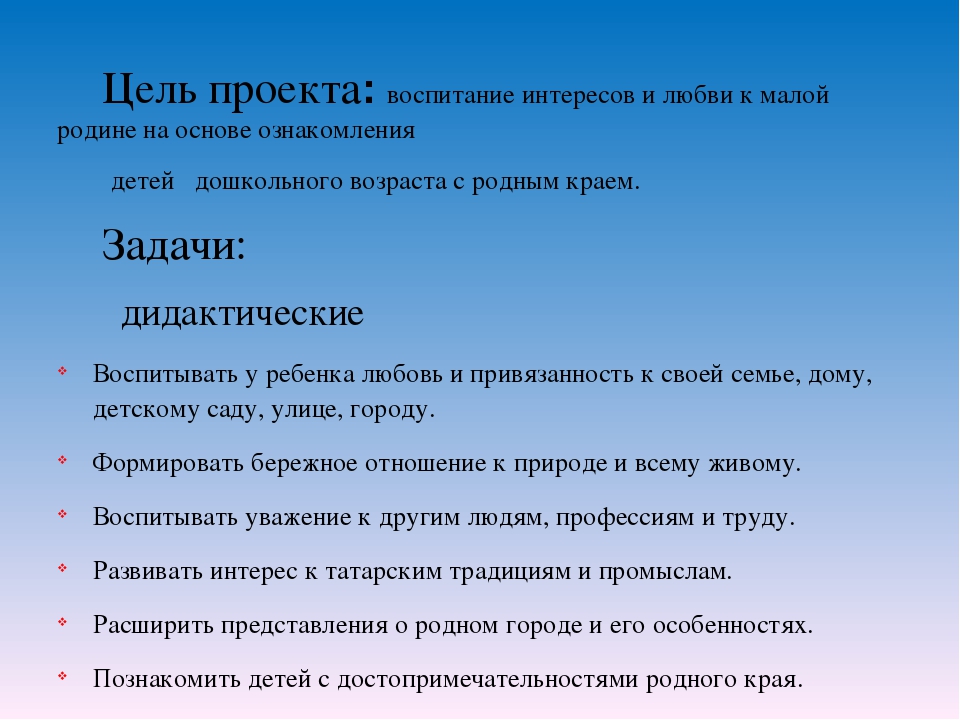 Цель проекта: воспитание интересов и любви к малой родине на основе ознакомления

детей дошкольного возраста с родным краем.

Задачи:

дидактические

Воспитывать у ребенка любовь и привязанность к своей семье, дому, детскому саду, улице, городу.

Формировать бережное отношение к природе и всему живому.

Воспитывать уважение к другим людям, профессиям и труду.

Развивать интерес к татарским традициям и промыслам.

Расширить представления о родном городе и его особенностях.

Познакомить детей с достопримечательностями родного края.